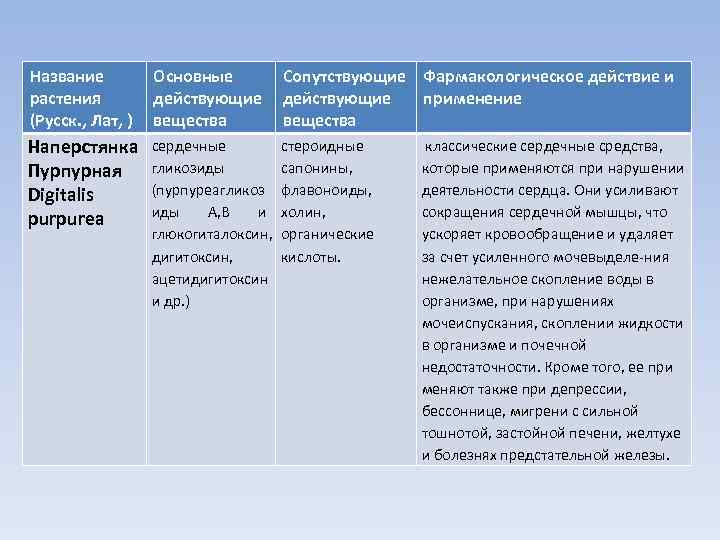 | Название растения (Русск., Лат, ) | Основные действующие вещества | Сопутствующие действующие вещества | Фармакологическое действие и применение |
|---|---|---|---|
| Наперстянка Пурпурная Digitalis purpurea | сердечные гликозиды (пурпуреагликозиды А,В и глюкогиталоксин, дигитоксин, ацетидигитоксин и др.) | стероидные сапонины, флавоноиды, холин, органические кислоты. | классические сердечные средства, которые применяются при нарушении деятельности сердца. Они усиливают сокращения сердечной мышцы, что ускоряет кровообращение и удаляет за счет усиленного мочевыделе-ния нежелательное скопление воды в организме, при нарушениях мочеиспускания, скоплении жидкости в организме и почечной недостаточности. Кроме того, ее при меняют также при депрессии, бессоннице, мигрени с сильной тошнотой, застойной печени, желтухе и болезнях предстательной железы. |